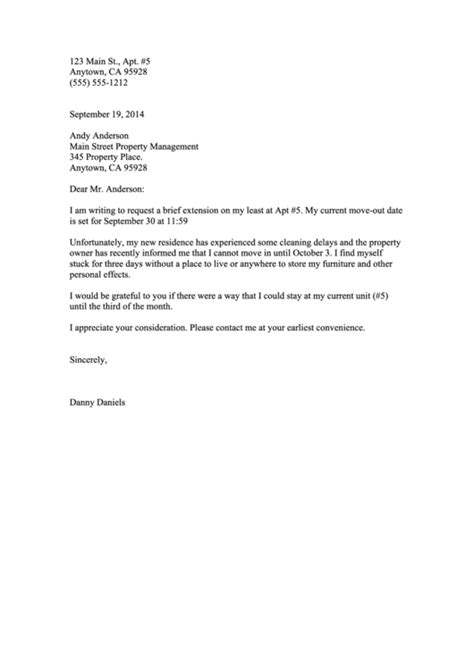 123 Main St., Apt. #5
Anytown, CA 95928
(555) 555-1212

September 19, 2014

Andy Anderson
Main Street Property Management
345 Property Place.
Anytown, CA 95928

Dear Mr. Anderson:

I am writing to request a brief extension on my least at Apt #5. My current move-out date is set for September 30 at 11:59

Unfortunately, my new residence has experienced some cleaning delays and the property owner has recently informed me that I cannot move in until October 3. I find myself stuck for three days without a place to live or anywhere to store my furniture and other personal effects.

I would be grateful to you if there were a way that I could stay at my current unit (#5) until the third of the month.

I appreciate your consideration. Please contact me at your earliest convenience.

Sincerely,

Danny Daniels